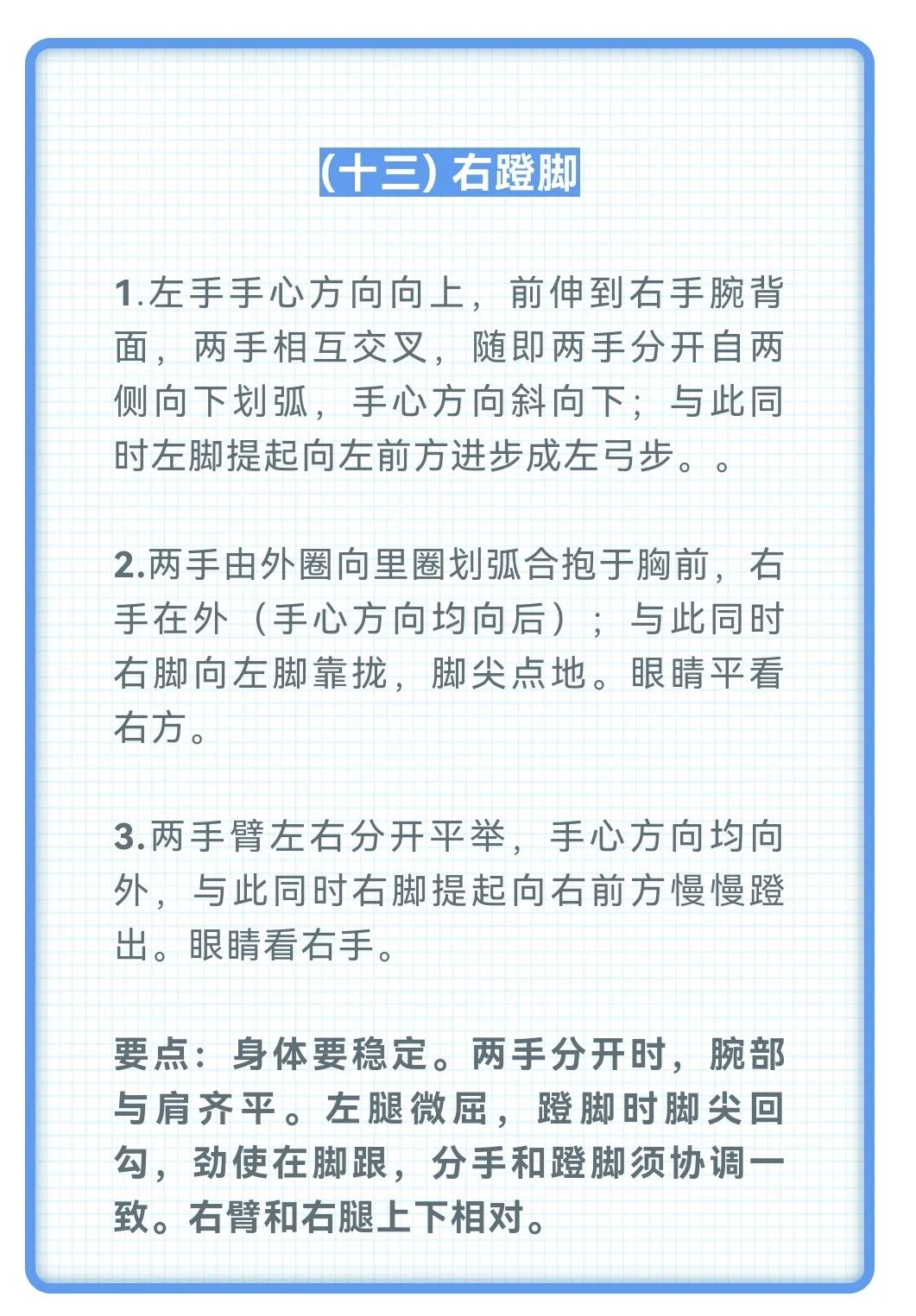 (十三) 右蹬脚

1.左手手心方向向上，前伸到右手腕背面，两手相互交叉，随即两手分开自两侧向下划弧，手心方向斜向下；与此同时左脚提起向左前方进步成左弓步。。

2.两手由外圈向里圈划弧合抱于胸前，右手在外（手心方向均向后）；与此同时右脚向左脚靠拢，脚尖点地。眼睛平看右方。

3.两手臂左右分开平举，手心方向均向外，与此同时右脚提起向右前方慢慢蹬出。眼睛看右手。

要点：身体要稳定。两手分开时，腕部与肩齐平。左腿微屈，蹬脚时脚尖回勾，劲使在脚跟，分手和蹬脚须协调一致。右臂和右腿上下相对。